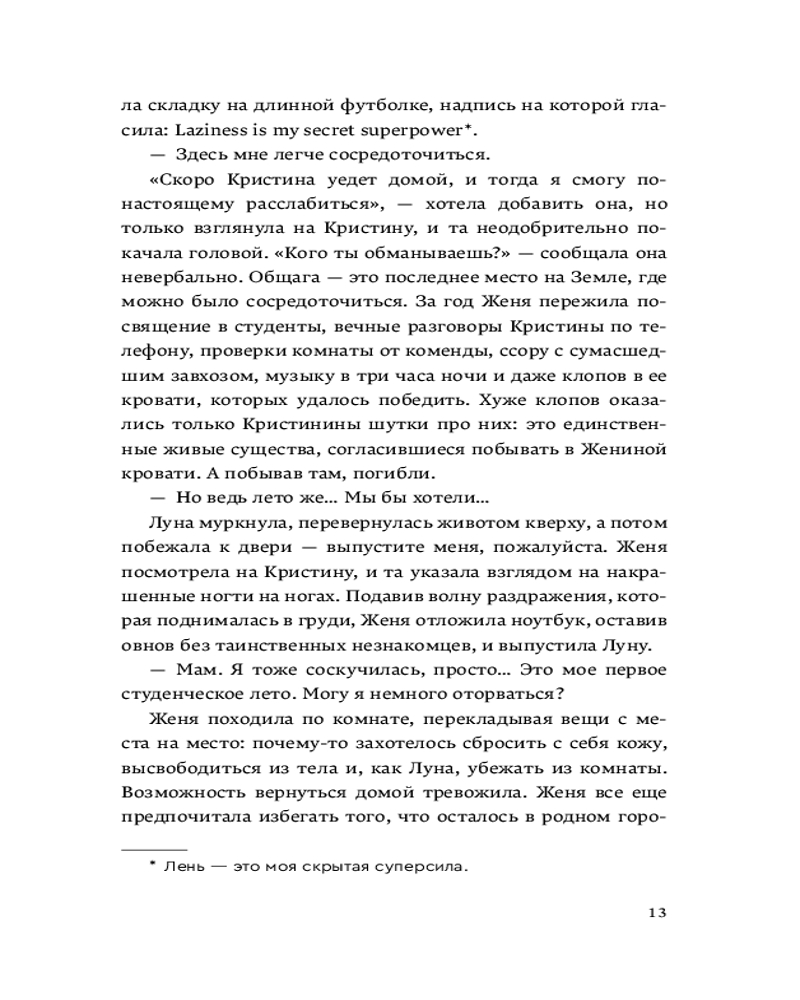 ла складку на длинной футболке, надпись на которой гласила: Laziness is my secret superpower*.

— Здесь мне легче сосредоточиться.

«Скоро Кристина уедет домой, и тогда я смогу по-настоящему расслабиться», — хотела добавить она, но только взглянула на Кристину, и та неодобрительно покачала головой. «Кого ты обманываешь?» — сообщала она невербально. Общага — это последнее место на Земле, где можно было сосредоточиться. За год Женя пережила посвящение в студенты, вечные разговоры Кристины по телефону, проверки комнаты от коменды, ссору с сумасшедшим завхозом, музыку в три часа ночи и даже клопов в ее кровати, которых удалось победить. Хуже клопов оказались только Кристинины шутки про них: это единственные живые существа, согласившиеся побывать в Жениной кровати. А побывав там, погибли.

— Но ведь лето же… Мы бы хотели…

Луна муркнула, перевернулась животом кверху, а потом побежала к двери — выпустите меня, пожалуйста. Женя посмотрела на Кристину, и та указала взглядом на накрашенные ногти на ногах. Подавив волну раздражения, которая поднималась в груди, Женя отложила ноутбук, оставив овнов без таинственных незнакомцев, и выпустила Луну.

— Мам. Я тоже соскучилась, просто… Это мое первое студенческое лето. Могу я немного оторваться?

Женя походила по комнате, перекладывая вещи с места на место: почему-то захотелось сбросить с себя кожу, высвободиться из тела и, как Луна, убежать из комнаты. Возможность вернуться домой тревожила. Женя все еще предпочитала избегать того, что осталось в родном горо-

* Лень — это моя скрытая суперсила.

13